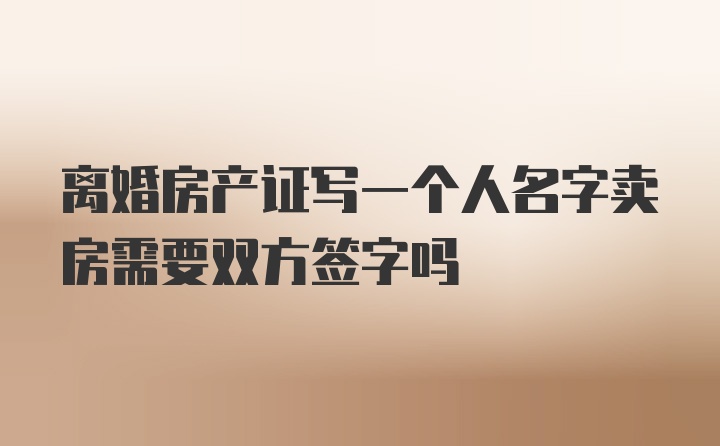 离婚房产证写一个人名字卖房需要双方签字吗